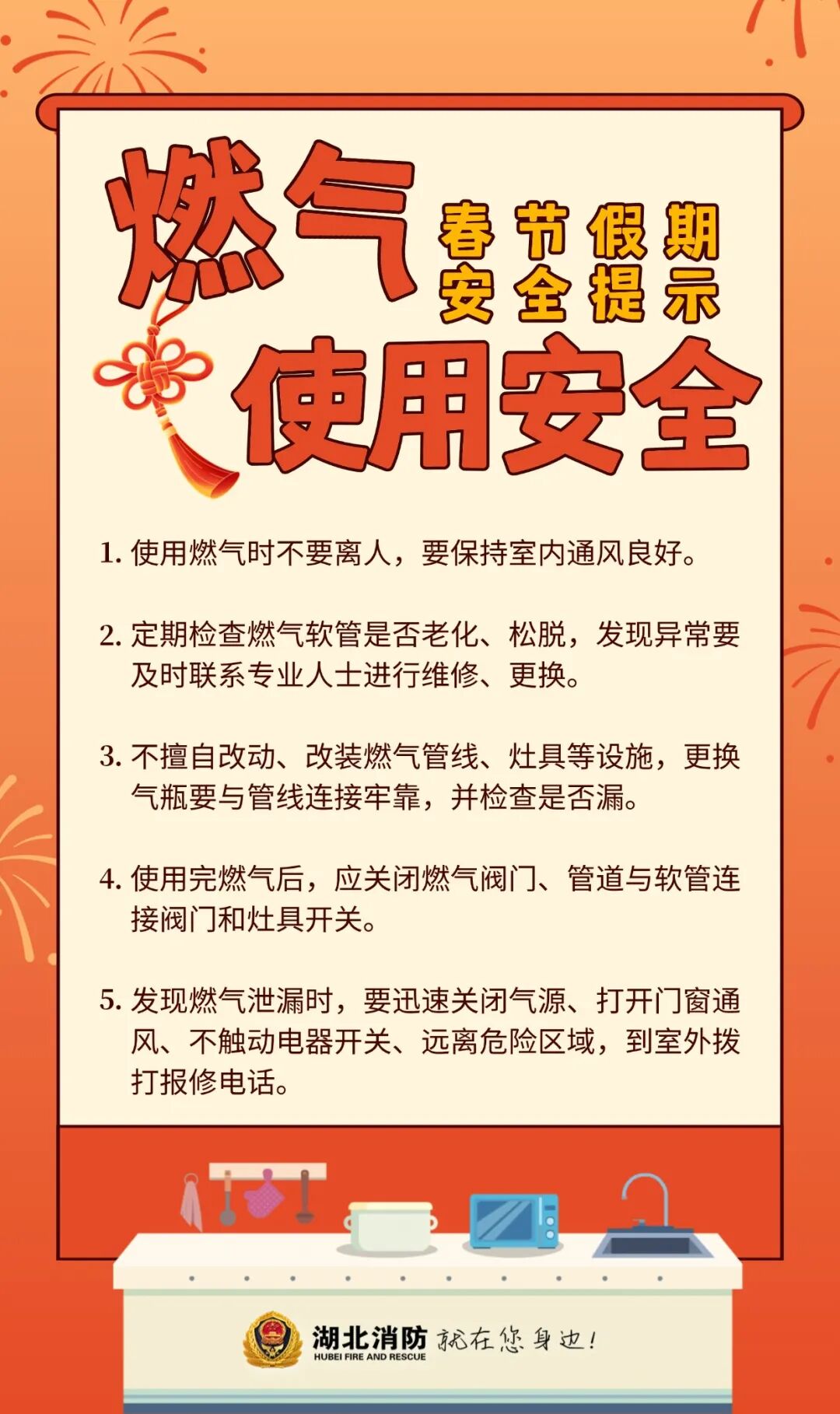 燃气
春节假期
安全提示
使用安全

1. 使用燃气时不要离人，要保持室内通风良好。

2. 定期检查燃气软管是否老化、松脱，发现异常要及时联系专业人士进行维修、更换。

3. 不擅自改动、改装燃气管线、灶具等设施，更换气瓶要与管线连接牢靠，并检查是否漏。

4. 使用完燃气后，应关闭燃气阀门、管道与软管连接阀门和灶具开关。

5. 发现燃气泄漏时，要迅速关闭气源、打开门窗通风、不触动电器开关、远离危险区域，到室外拨打报修电话。

湖北消防 就在您身边!
HUBEI FIRE AND RESCUE